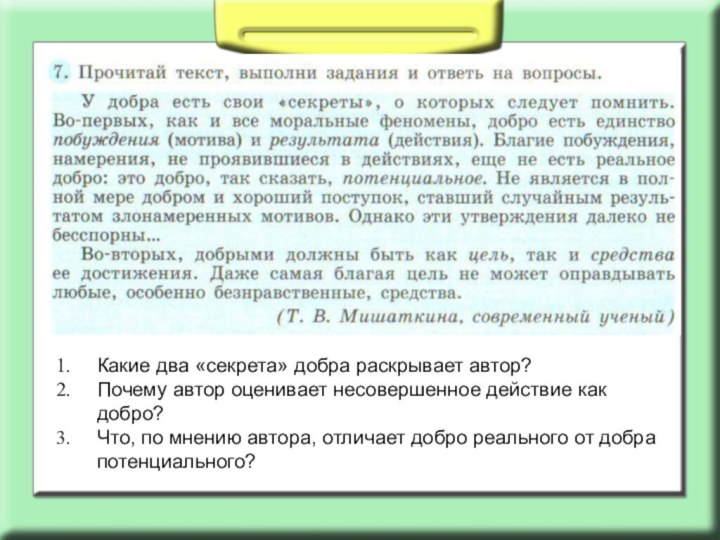 7. Прочитай текст, выполни задания и ответь на вопросы.

У добра есть свои «секреты», о которых следует помнить. Во-первых, как и все моральные феномены, добро есть единство побуждения (мотива) и результата (действия). Благие побуждения, намерения, не проявившиеся в действиях, еще не есть реальное добро: это добро, так сказать, потенциальное. Не является в полной мере добром и хороший поступок, ставший случайным результатом злонамеренных мотивов. Однако эти утверждения далеко не бесспорны...

Во-вторых, добрыми должны быть как цель, так и средства ее достижения. Даже самая благая цель не может оправдывать любые, особенно безнравственные, средства.

(Т. В. Мишаткина, современный ученый)

1. Какие два «секрета» добра раскрывает автор?
2. Почему автор оценивает несовершенное действие как добро?
3. Что, по мнению автора, отличает добро реального от добра потенциального?